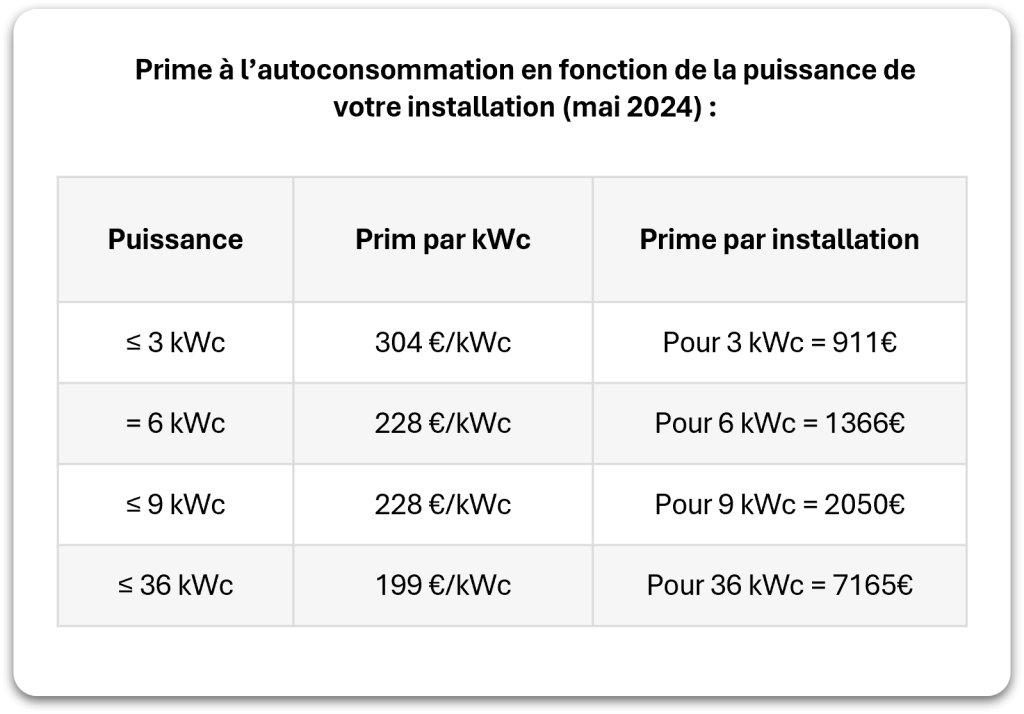 Prime à l'autoconsommation en fonction de la puissance de votre installation (mai 2024) :

| Puissance | Prim par kWc | Prime par installation |
|---|---|---|
| ≤ 3 kWc | 304 €/kWc | Pour 3 kWc = 911€ |
| = 6 kWc | 228 €/kWc | Pour 6 kWc = 1366€ |
| ≤ 9 kWc | 228 €/kWc | Pour 9 kWc = 2050€ |
| ≤ 36 kWc | 199 €/kWc | Pour 36 kWc = 7165€ |